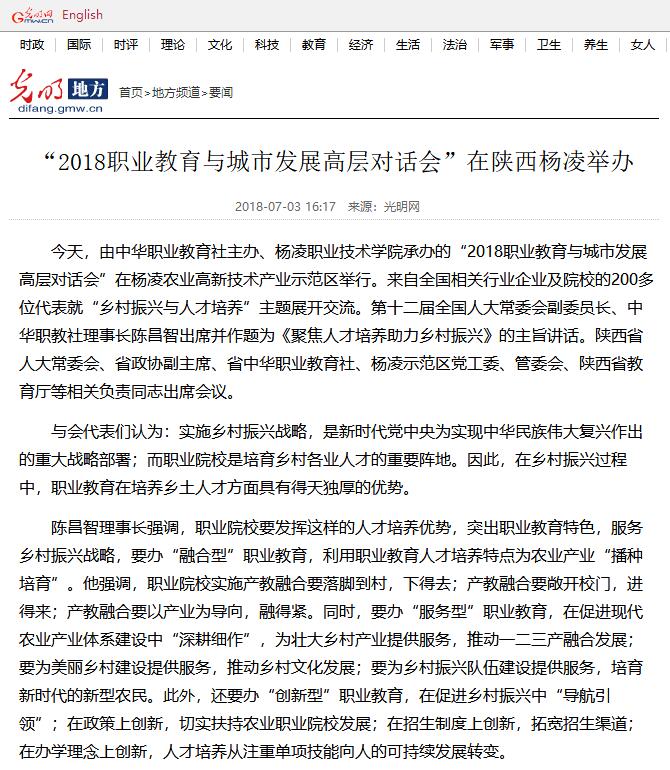 光明网 GMW.CN English

时政 | 国际 | 时评 | 理论 | 文化 | 科技 | 教育 | 经济 | 生活 | 法治 | 军事 | 卫生 | 养生 | 女人

光明 地方 difang.gmw.cn 首页>地方频道>要闻

“2018职业教育与城市发展高层对话会”在陕西杨凌举办

2018-07-03 16:17 来源：光明网

今天，由中华职业教育社主办、杨凌职业技术学院承办的“2018职业教育与城市发展高层对话会”在杨凌农业高新技术产业示范区举行。来自全国相关行业企业及院校的200多位代表就“乡村振兴与人才培养”主题展开交流。第十二届全国人大常委会副委员长、中华职教社理事长陈昌智出席并作题为《聚焦人才培养助力乡村振兴》的主旨讲话。陕西省人大常委会、省政协副主席、省中华职业教育社、杨凌示范区党工委、管委会、陕西省教育厅等相关负责同志出席会议。

与会代表们认为：实施乡村振兴战略，是新时代党中央为实现中华民族伟大复兴作出的重大战略部署；而职业院校是培育乡村各业人才的重要阵地。因此，在乡村振兴过程中，职业教育在培养乡土人才方面具有得天独厚的优势。

陈昌智理事长强调，职业院校要发挥这样的人才培养优势，突出职业教育特色，服务乡村振兴战略，要办“融合型”职业教育，利用职业教育人才培养特点为农业产业“播种培育”。他强调，职业院校实施产教融合要落脚到村，下得去；产教融合要敞开校门，进得来；产教融合要以产业为导向，融得紧。同时，要办“服务型”职业教育，在促进现代农业产业体系建设中“深耕细作”，为壮大乡村产业提供服务，推动一二三产融合发展；要为美丽乡村建设提供服务，推动乡村文化发展；要为乡村振兴队伍建设提供服务，培育新时代的新型农民。此外，还要办“创新型”职业教育，在促进乡村振兴中“导航引领”；在政策上创新，切实扶持农业职业院校发展；在招生制度上创新，拓宽招生渠道；在办学理念上创新，人才培养从注重单项技能向人的可持续发展转变。